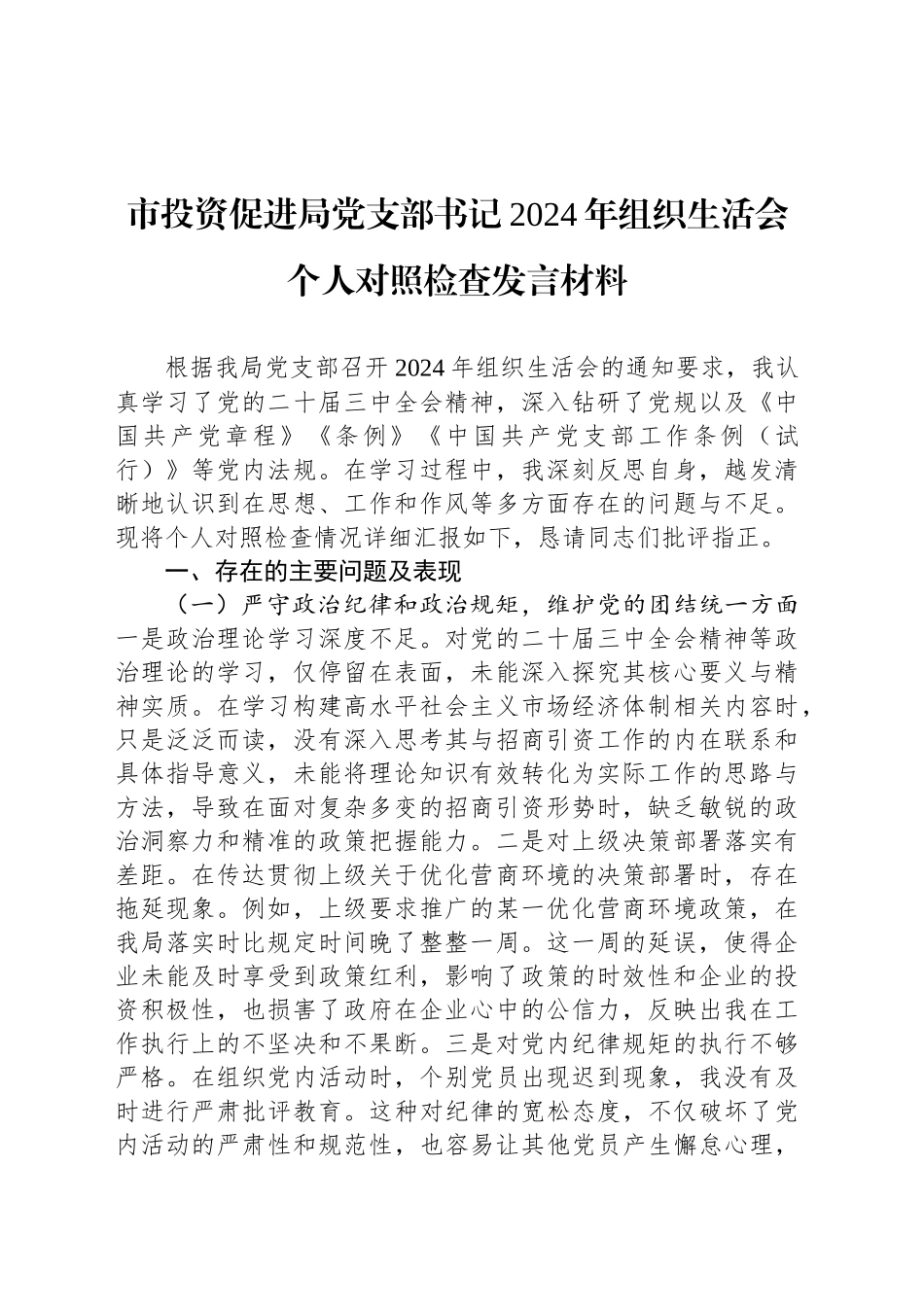 市投资促进局党支部书记2024年组织生活会个人对照检查发言材料

根据我局党支部召开2024年组织生活会的通知要求，我认真学习了党的二十届三中全会精神，深入钻研了党规以及《中国共产党章程》《条例》《中国共产党支部工作条例（试行）》等党内法规。在学习过程中，我深刻反思自身，越发清晰地认识到在思想、工作和作风等多方面存在的问题与不足。现将个人对照检查情况详细汇报如下，恳请同志们批评指正。

一、存在的主要问题及表现

（一）严守政治纪律和政治规矩，维护党的团结统一方面

一是政治理论学习深度不足。对党的二十届三中全会精神等政治理论的学习，仅停留在表面，未能深入探究其核心要义与精神实质。在学习构建高水平社会主义市场经济体制相关内容时，只是泛泛而读，没有深入思考其与招商引资工作的内在联系和具体指导意义，未能将理论知识有效转化为实际工作的思路与方法，导致在面对复杂多变的招商引资形势时，缺乏敏锐的政治洞察力和精准的政策把握能力。二是对上级决策部署落实有差距。在传达贯彻上级关于优化营商环境的决策部署时，存在拖延现象。例如，上级要求推广的某一优化营商环境政策，在我局落实时比规定时间晚了整整一周。这一周的延误，使得企业未能及时享受到政策红利，影响了政策的时效性和企业的投资积极性，也损害了政府在企业心中的公信力，反映出我在工作执行上的不坚决和不果断。三是对党内纪律规矩的执行不够严格。在组织党内活动时，个别党员出现迟到现象，我没有及时进行严肃批评教育。这种对纪律的宽松态度，不仅破坏了党内活动的严肃性和规范性，也容易让其他党员产生懈怠心理，